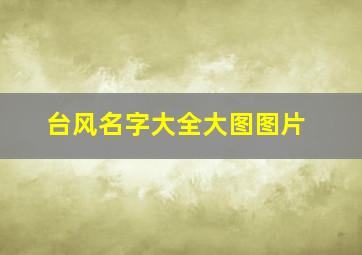 台风名字大全大图图片